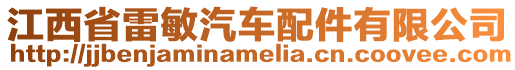 江西省雷敏汽车配件有限公司
http://jjbenjaminamelia.cn.coovee.com